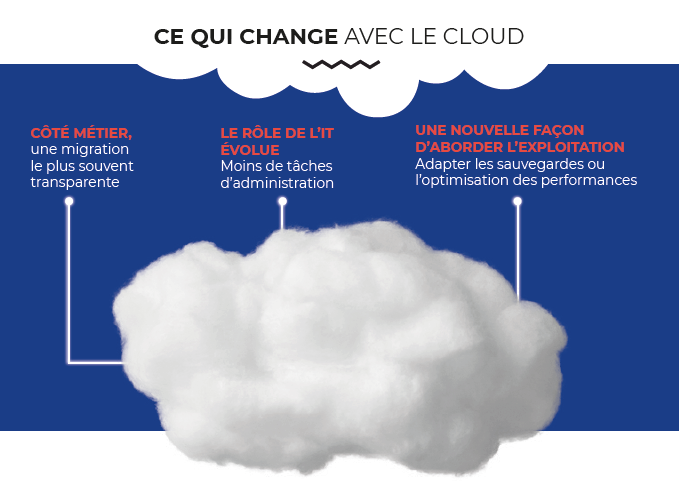 CE QUI CHANGE AVEC LE CLOUD

CÔTÉ MÉTIER, une migration le plus souvent transparente

LE RÔLE DE L'IT ÉVOLUE
Moins de tâches d'administration

UNE NOUVELLE FAÇON D'ABORDER L'EXPLOITATION
Adapter les sauvegardes ou l'optimisation des performances